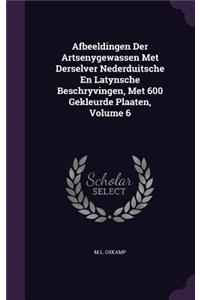 Afbeeldingen Der Artsenygewassen Met Derselver Nederduitsche En Latynsche Beschryvingen, Met 600 Gekleurde Plaaten, Volume 6

Scholar
SELECT

M.L. OSKAMP